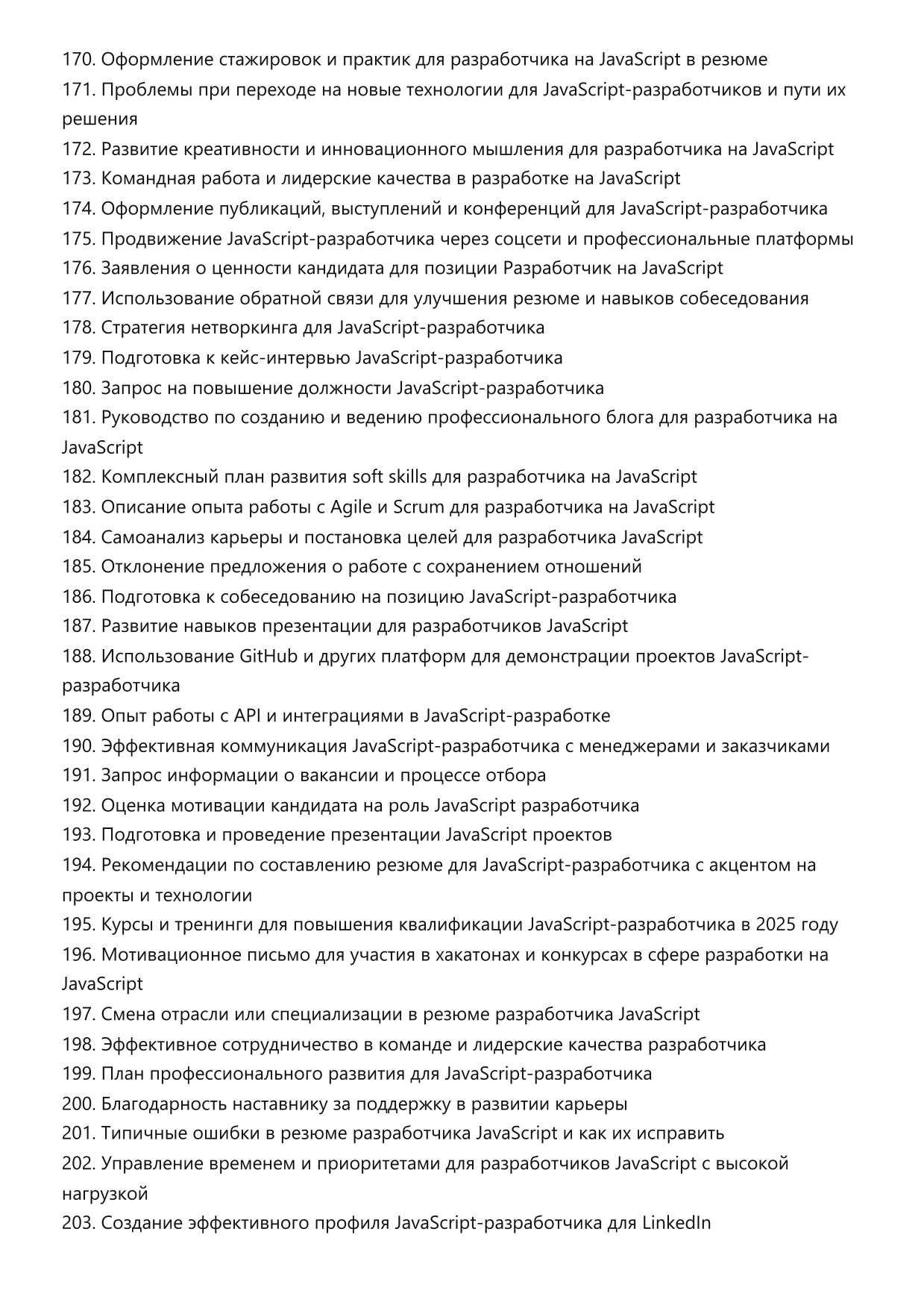 170. Оформление стажировок и практик для разработчика на JavaScript в резюме
171. Проблемы при переходе на новые технологии для JavaScript-разработчиков и пути их решения
172. Развитие креативности и инновационного мышления для разработчика на JavaScript
173. Командная работа и лидерские качества в разработке на JavaScript
174. Оформление публикаций, выступлений и конференций для JavaScript-разработчика
175. Продвижение JavaScript-разработчика через соцсети и профессиональные платформы
176. Заявления о ценности кандидата для позиции Разработчик на JavaScript
177. Использование обратной связи для улучшения резюме и навыков собеседования
178. Стратегия нетворкинга для JavaScript-разработчика
179. Подготовка к кейс-интервью JavaScript-разработчика
180. Запрос на повышение должности JavaScript-разработчика
181. Руководство по созданию и ведению профессионального блога для разработчика на JavaScript
182. Комплексный план развития soft skills для разработчика на JavaScript
183. Описание опыта работы с Agile и Scrum для разработчика на JavaScript
184. Самоанализ карьеры и постановка целей для разработчика JavaScript
185. Отклонение предложения о работе с сохранением отношений
186. Подготовка к собеседованию на позицию JavaScript-разработчика
187. Развитие навыков презентации для разработчиков JavaScript
188. Использование GitHub и других платформ для демонстрации проектов JavaScript-разработчика
189. Опыт работы с API и интеграциями в JavaScript-разработке
190. Эффективная коммуникация JavaScript-разработчика с менеджерами и заказчиками
191. Запрос информации о вакансии и процессе отбора
192. Оценка мотивации кандидата на роль JavaScript разработчика
193. Подготовка и проведение презентации JavaScript проектов
194. Рекомендации по составлению резюме для JavaScript-разработчика с акцентом на проекты и технологии
195. Курсы и тренинги для повышения квалификации JavaScript-разработчика в 2025 году
196. Мотивационное письмо для участия в хакатонах и конкурсах в сфере разработки на JavaScript
197. Смена отрасли или специализации в резюме разработчика JavaScript
198. Эффективное сотрудничество в команде и лидерские качества разработчика
199. План профессионального развития для JavaScript-разработчика
200. Благодарность наставнику за поддержку в развитии карьеры
201. Типичные ошибки в резюме разработчика JavaScript и как их исправить
202. Управление временем и приоритетами для разработчиков JavaScript с высокой нагрузкой
203. Создание эффективного профиля JavaScript-разработчика для LinkedIn